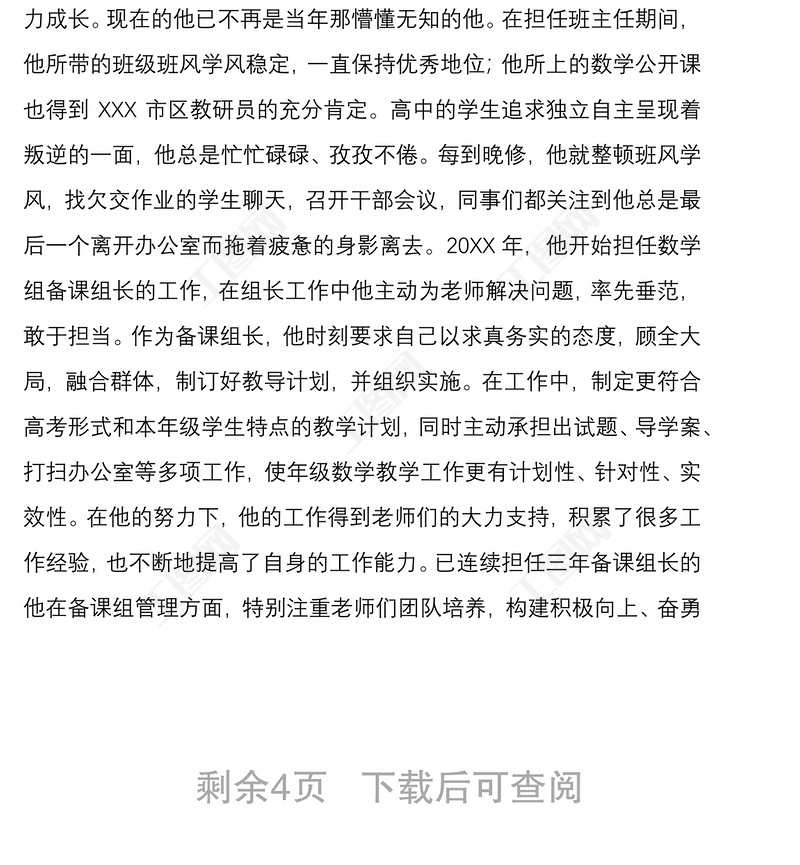 力成长。现在的他已不再是当年那懵懂无知的他。在担任班主任期间，他所带的班级班风学风稳定，一直保持优秀地位；他所上的数学公开课也得到 XXX 市区教研员的充分肯定。高中的学生追求独立自主呈现着叛逆的一面，他总是忙忙碌碌、孜孜不倦。每到晚修，他就整顿班风学风，找欠交作业的学生聊天，召开干部会议，同事们都关注到他总是最后一个离开办公室而拖着疲惫的身影离去。20XX 年，他开始担任数学组备课组长的工作，在组长工作中他主动为老师解决问题，率先垂范，敢于担当。作为备课组长，他时刻要求自己以求真务实的态度，顾全大局，融合群体，制订好教导计划，并组织实施。在工作中，制定更符合高考形式和本年级学生特点的教学计划，同时主动承担出试题、导学案、打扫办公室等多项工作，使年级数学教学工作更有计划性、针对性、实效性。在他的努力下，他的工作得到老师们的大力支持，积累了很多工作经验，也不断地提高了自身的工作能力。已连续担任三年备课组长的他在备课组管理方面，特别注重老师们团队培养，构建积极向上、奋勇

剩余4页　下载后可查阅